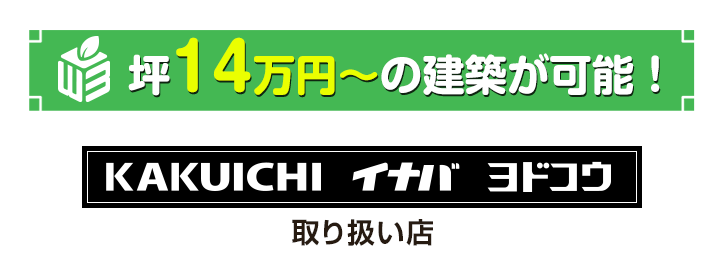 坪14万円～の建築が可能！

KAKUICHI イナバ ヨドコウ

取り扱い店